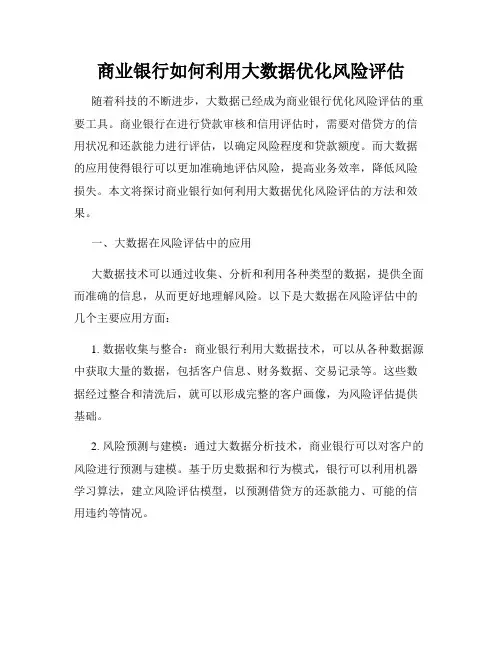 商业银行如何利用大数据优化风险评估

随着科技的不断进步，大数据已经成为商业银行优化风险评估的重要工具。商业银行在进行贷款审核和信用评估时，需要对借贷方的信用状况和还款能力进行评估，以确定风险程度和贷款额度。而大数据的应用使得银行可以更加准确地评估风险，提高业务效率，降低风险损失。本文将探讨商业银行如何利用大数据优化风险评估的方法和效果。

一、大数据在风险评估中的应用

大数据技术可以通过收集、分析和利用各种类型的数据，提供全面而准确的信息，从而更好地理解风险。以下是大数据在风险评估中的几个主要应用方面：

1. 数据收集与整合：商业银行利用大数据技术，可以从各种数据源中获取大量的数据，包括客户信息、财务数据、交易记录等。这些数据经过整合和清洗后，就可以形成完整的客户画像，为风险评估提供基础。

2. 风险预测与建模：通过大数据分析技术，商业银行可以对客户的风险进行预测与建模。基于历史数据和行为模式，银行可以利用机器学习算法，建立风险评估模型，以预测借贷方的还款能力、可能的信用违约等情况。